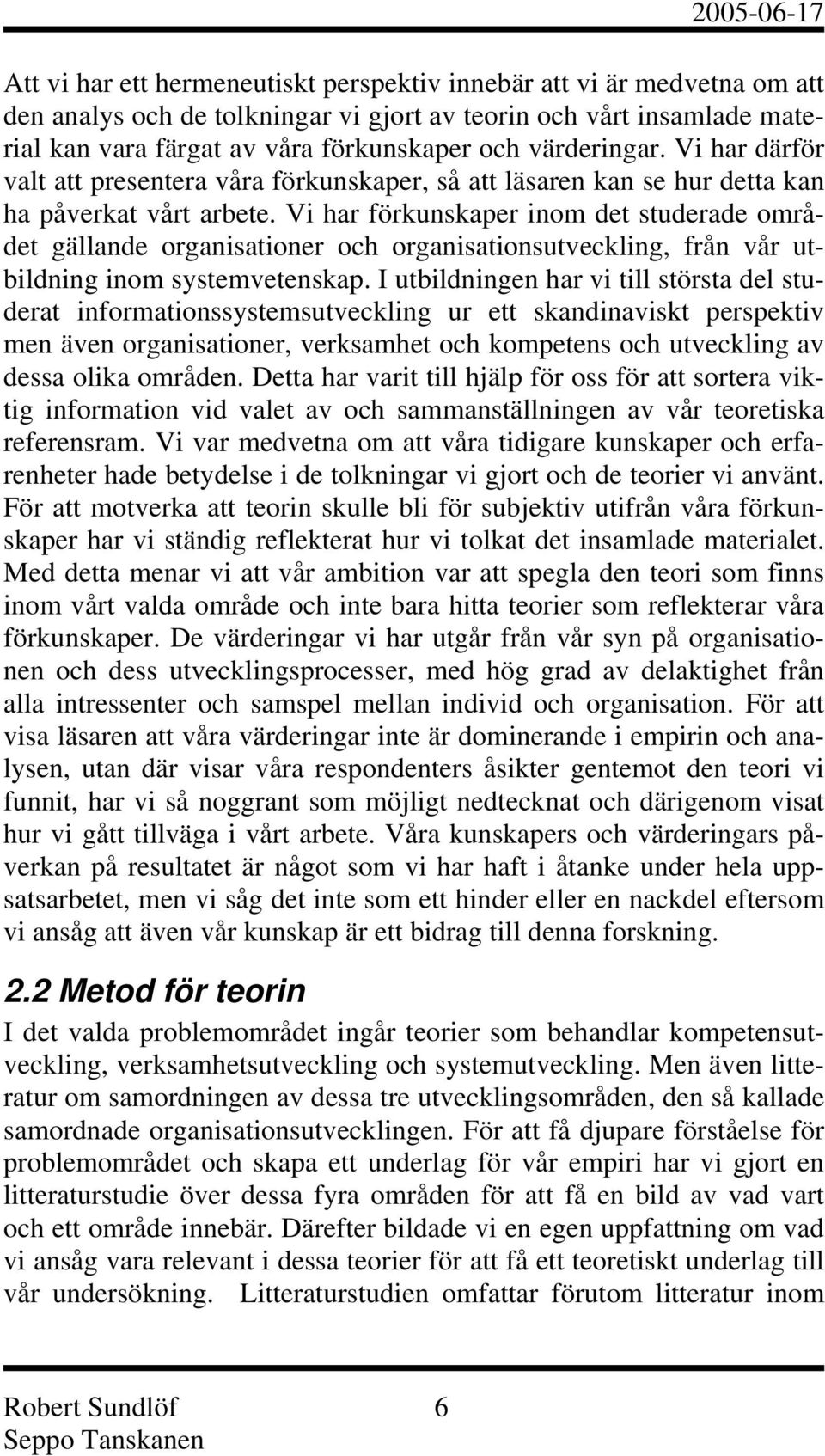 2005-06-17

Att vi har ett hermeneutiskt perspektiv innebär att vi är medvetna om att den analys och de tolkningar vi gjort av teorin och vårt insamlade material kan vara färgat av våra förkunskaper och värderingar. Vi har därför valt att presentera våra förkunskaper, så att läsaren kan se hur detta kan ha påverkat vårt arbete. Vi har förkunskaper inom det studerade området gällande organisationer och organisationsutveckling, från vår utbildning inom systemvetenskap. I utbildningen har vi till största del studerat informationssystemsutveckling ur ett skandinaviskt perspektiv men även organisationer, verksamhet och kompetens och utveckling av dessa olika områden. Detta har varit till hjälp för oss för att sortera viktig information vid valet av och sammanställningen av vår teoretiska referensram. Vi var medvetna om att våra tidigare kunskaper och erfarenheter hade betydelse i de tolkningar vi gjort och de teorier vi använt. För att motverka att teorin skulle bli för subjektiv utifrån våra förkunskaper har vi ständig reflekterat hur vi tolkat det insamlade materialet. Med detta menar vi att vår ambition var att spegla den teori som finns inom vårt valda område och inte bara hitta teorier som reflekterar våra förkunskaper. De värderingar vi har utgår från vår syn på organisationen och dess utvecklingsprocesser, med hög grad av delaktighet från alla intressenter och samspel mellan individ och organisation. För att visa läsaren att våra värderingar inte är dominerande i empirin och analysen, utan där visar våra respondenters åsikter gentemot den teori vi funnit, har vi så noggrant som möjligt nedtecknat och därigenom visat hur vi gått tillväga i vårt arbete. Våra kunskapers och värderingars påverkan på resultatet är något som vi har haft i åtanke under hela uppsatsarbetet, men vi såg det inte som ett hinder eller en nackdel eftersom vi ansåg att även vår kunskap är ett bidrag till denna forskning.

2.2 Metod för teorin

I det valda problemområdet ingår teorier som behandlar kompetensutveckling, verksamhetsutveckling och systemutveckling. Men även litteratur om samordningen av dessa tre utvecklingsområden, den så kallade samordnade organisationsutvecklingen. För att få djupare förståelse för problemområdet och skapa ett underlag för vår empiri har vi gjort en litteraturstudie över dessa fyra områden för att få en bild av vad vart och ett område innebär. Därefter bildade vi en egen uppfattning om vad vi ansåg vara relevant i dessa teorier för att få ett teoretiskt underlag till vår undersökning. Litteraturstudien omfattar förutom litteratur inom

Robert Sundlöf 6
Seppo Tanskanen